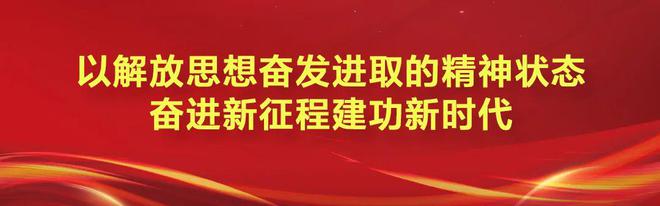 以解放思想奋发进取的精神状态
奋进新征程建功新时代